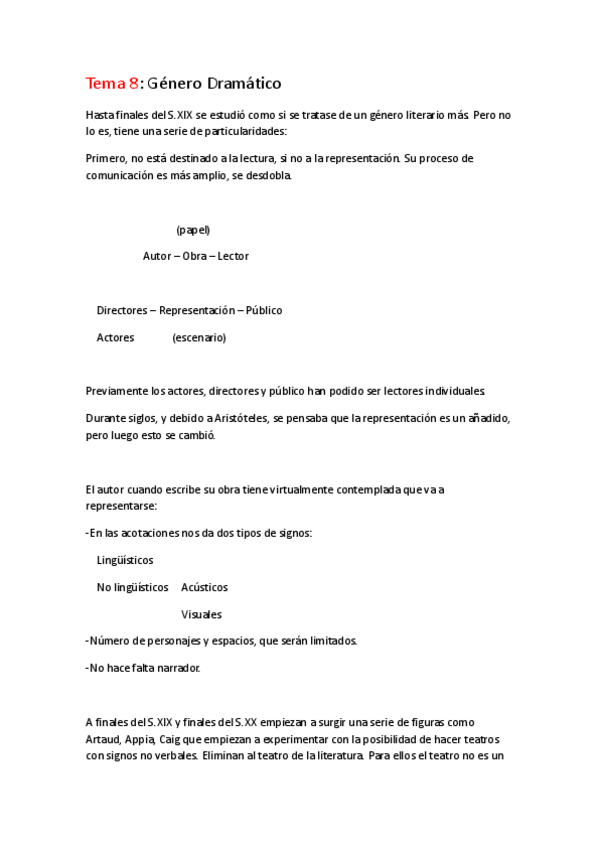 Tema 8: Género Dramático

Hasta finales del S.XIX se estudió como si se tratase de un género literario más. Pero no lo es, tiene una serie de particularidades:

Primero, no está destinado a la lectura, si no a la representación. Su proceso de comunicación es más amplio, se desdobla.

(papel)

Autor – Obra – Lector

Directores – Representación – Público

Actores (escenario)

Previamente los actores, directores y público han podido ser lectores individuales.

Durante siglos, y debido a Aristóteles, se pensaba que la representación es un añadido, pero luego esto se cambió.

El autor cuando escribe su obra tiene virtualmente contemplada que va a representarse:

-En las acotaciones nos da dos tipos de signos:

Lingüísticos

No lingüísticos Acústicos

Visuales

-Número de personajes y espacios, que serán limitados.

-No hace falta narrador.

A finales del S.XIX y finales del S.XX empiezan a surgir una serie de figuras como Artaud, Appia, Caig que empiezan a experimentar con la posibilidad de hacer teatros con signos no verbales. Eliminan al teatro de la literatura. Para ellos el teatro no es un